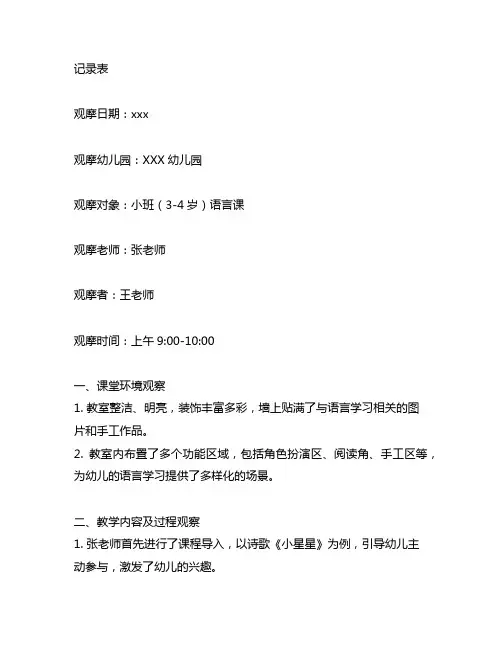 记录表

观摩日期：xxx

观摩幼儿园：XXX 幼儿园

观摩对象：小班（3-4 岁）语言课

观摩老师：张老师

观摩者：王老师

观摩时间：上午 9:00-10:00

一、课堂环境观察
1. 教室整洁、明亮，装饰丰富多彩，墙上贴满了与语言学习相关的图片和手工作品。
2. 教室内布置了多个功能区域，包括角色扮演区、阅读角、手工区等，为幼儿的语言学习提供了多样化的场景。

二、教学内容及过程观察
1. 张老师首先进行了课程导入，以诗歌《小星星》为例，引导幼儿主动参与，激发了幼儿的兴趣。